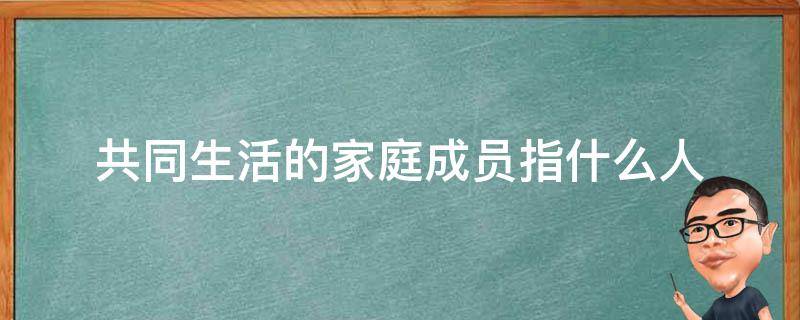 共同生活的家庭成员指什么人